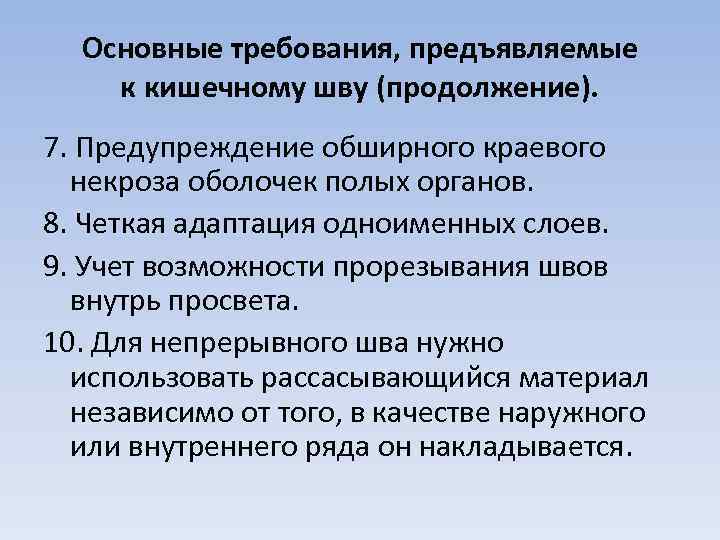 Основные требования, предъявляемые к кишечному шву (продолжение).

7. Предупреждение обширного краевого некроза оболочек полых органов.

8. Четкая адаптация одноименных слоев.

9. Учет возможности прорезывания швов внутрь просвета.

10. Для непрерывного шва нужно использовать рассасывающийся материал независимо от того, в качестве наружного или внутреннего ряда он накладывается.